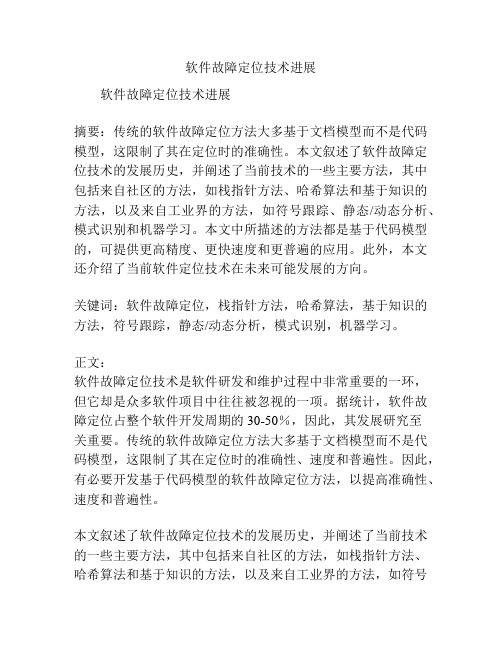 软件故障定位技术进展

软件故障定位技术进展

摘要：传统的软件故障定位方法大多基于文档模型而不是代码模型，这限制了其在定位时的准确性。本文叙述了软件故障定位技术的发展历史，并阐述了当前技术的一些主要方法，其中包括来自社区的方法，如栈指针方法、哈希算法和基于知识的方法，以及来自工业界的方法，如符号跟踪、静态/动态分析、模式识别和机器学习。本文中所描述的方法都是基于代码模型的，可提供更高精度、更快速度和更普遍的应用。此外，本文还介绍了当前软件定位技术在未来可能发展的方向。

关键词：软件故障定位，栈指针方法，哈希算法，基于知识的方法，符号跟踪，静态/动态分析，模式识别，机器学习。

正文：
软件故障定位技术是软件研发和维护过程中非常重要的一环，但它却是众多软件项目中往往被忽视的一项。据统计，软件故障定位占整个软件开发周期的 30-50%，因此，其发展研究至关重要。传统的软件故障定位方法大多基于文档模型而不是代码模型，这限制了其在定位时的准确性、速度和普遍性。因此，有必要开发基于代码模型的软件故障定位方法，以提高准确性、速度和普遍性。

本文叙述了软件故障定位技术的发展历史，并阐述了当前技术的一些主要方法，其中包括来自社区的方法，如栈指针方法、哈希算法和基于知识的方法，以及来自工业界的方法，如符号